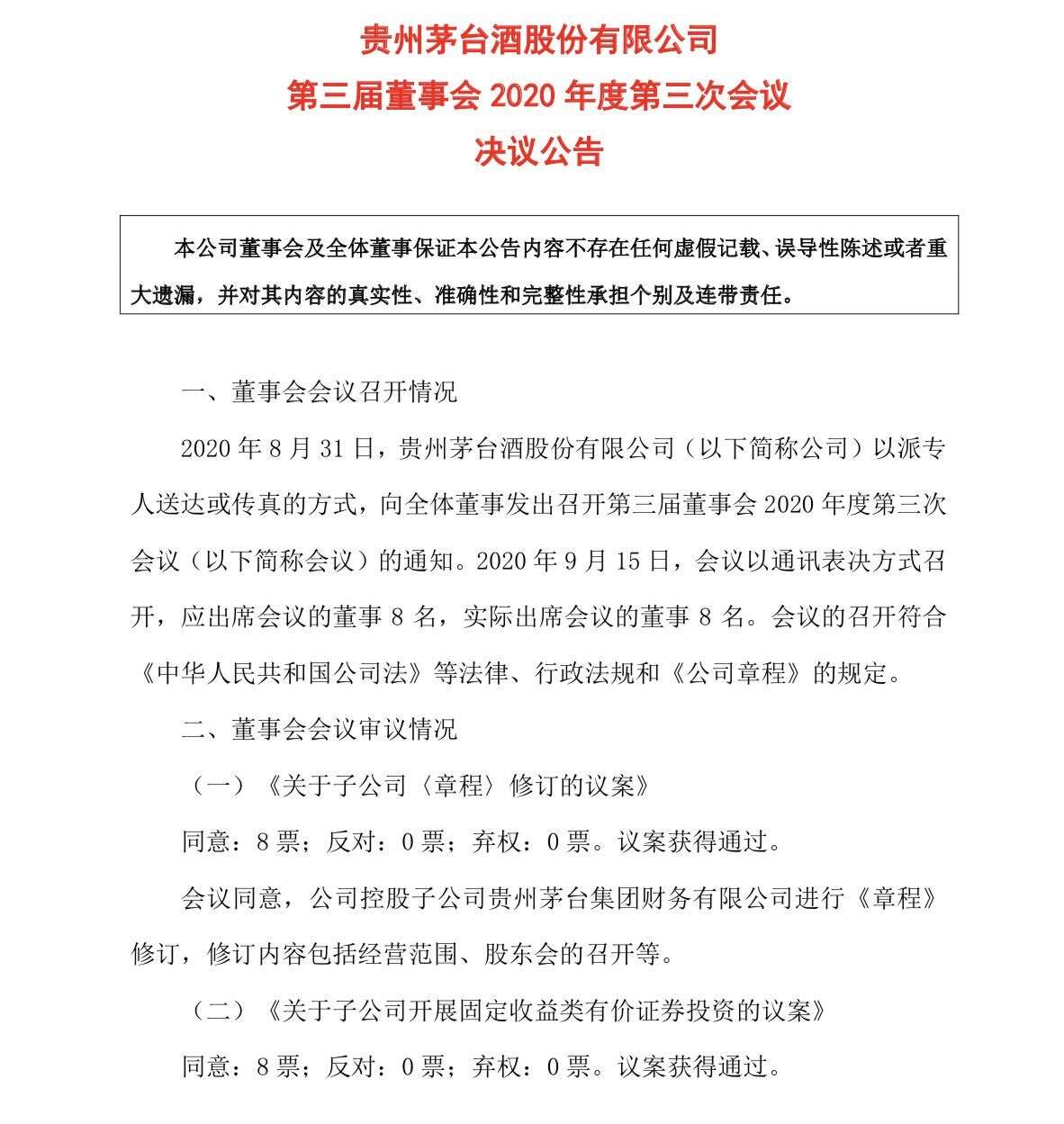 贵州茅台酒股份有限公司
第三届董事会 2020 年度第三次会议
决议公告

本公司董事会及全体董事保证本公告内容不存在任何虚假记载、误导性陈述或者重大遗漏，并对其内容的真实性、准确性和完整性承担个别及连带责任。

一、董事会会议召开情况

2020 年 8 月 31 日，贵州茅台酒股份有限公司（以下简称公司）以派专人送达或传真的方式，向全体董事发出召开第三届董事会 2020 年度第三次会议（以下简称会议）的通知。2020 年 9 月 15 日，会议以通讯表决方式召开，应出席会议的董事 8 名，实际出席会议的董事 8 名。会议的召开符合《中华人民共和国公司法》等法律、行政法规和《公司章程》的规定。

二、董事会会议审议情况

（一）《关于子公司〈章程〉修订的议案》

同意：8 票；反对：0 票；弃权：0 票。议案获得通过。

会议同意，公司控股子公司贵州茅台集团财务有限公司进行《章程》修订，修订内容包括经营范围、股东会的召开等。

（二）《关于子公司开展固定收益类有价证券投资的议案》

同意：8 票；反对：0 票；弃权：0 票。议案获得通过。